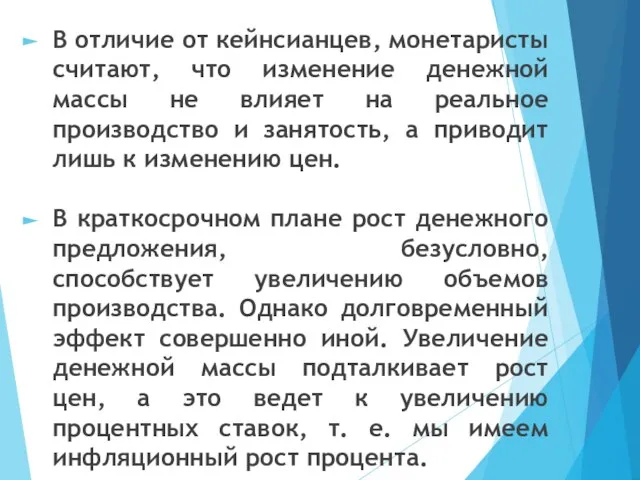 В отличие от кейнсианцев, монетаристы считают, что изменение денежной массы не влияет на реальное производство и занятость, а приводит лишь к изменению цен.

В краткосрочном плане рост денежного предложения, безусловно, способствует увеличению объемов производства. Однако долговременный эффект совершенно иной. Увеличение денежной массы подталкивает рост цен, а это ведет к увеличению процентных ставок, т. е. мы имеем инфляционный рост процента.